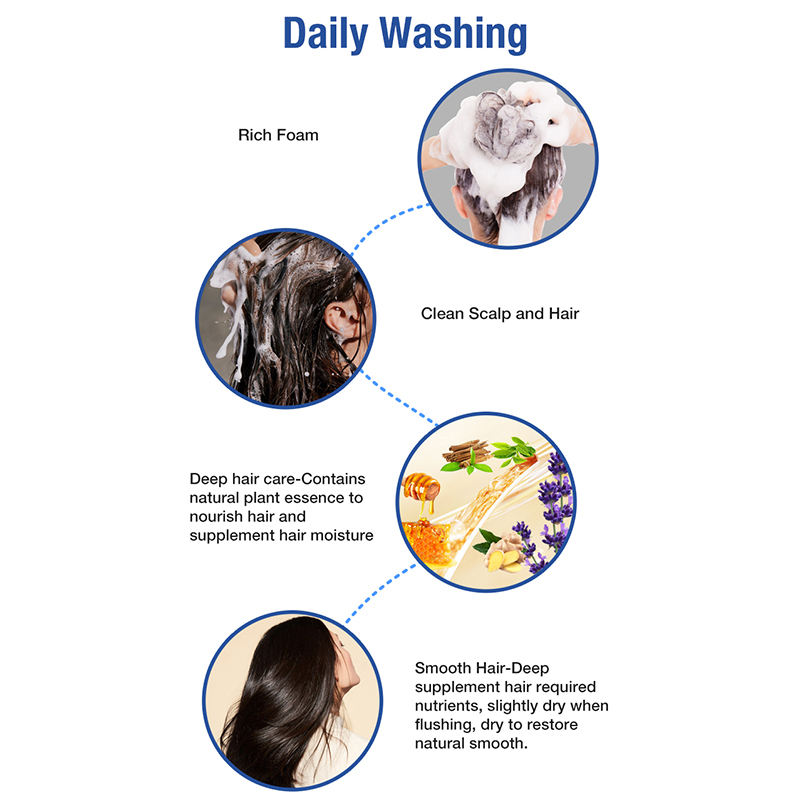 Daily Washing

Rich Foam

Clean Scalp and Hair

Deep hair care-Contains natural plant essence to nourish hair and supplement hair moisture

Smooth Hair-Deep supplement hair required nutrients, slightly dry when flushing, dry to restore natural smooth.